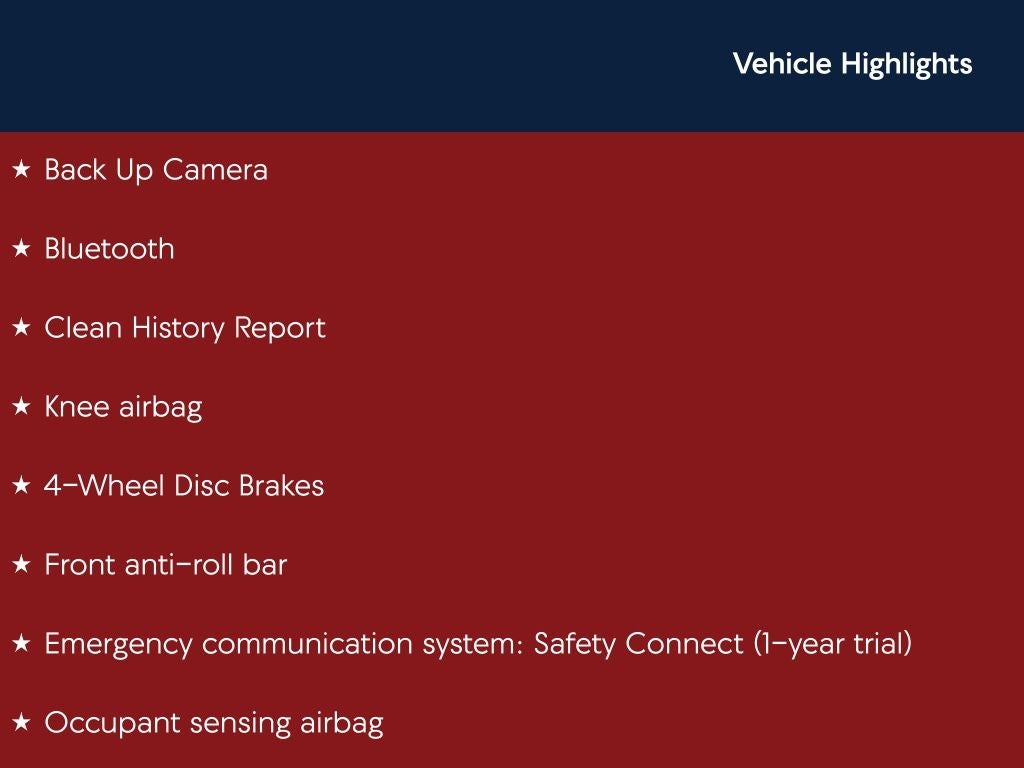 Vehicle Highlights

★ Back Up Camera

★ Bluetooth

★ Clean History Report

★ Knee airbag

★ 4-Wheel Disc Brakes

★ Front anti-roll bar

★ Emergency communication system: Safety Connect (1-year trial)

★ Occupant sensing airbag